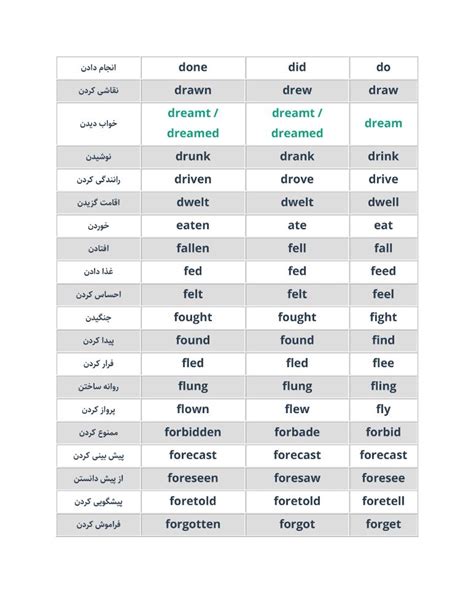 | انجام دادن | done | did | do |
|---|---|---|---|
| نقاشی کردن | drawn | drew | draw |
| خواب دیدن | dreamt / dreamed | dreamt / dreamed | dream |
| نوشیدن | drunk | drank | drink |
| رانندگی کردن | driven | drove | drive |
| اقامت گزیدن | dwelt | dwelt | dwell |
| خوردن | eaten | ate | eat |
| افتادن | fallen | fell | fall |
| غذا دادن | fed | fed | feed |
| احساس کردن | felt | felt | feel |
| جنگیدن | fought | fought | fight |
| پیدا کردن | found | found | find |
| فرار کردن | fled | fled | flee |
| روانه ساختن | flung | flung | fling |
| پرواز کردن | flown | flew | fly |
| ممنوع کردن | forbidden | forbade | forbid |
| پیش بینی کردن | forecast | forecast | forecast |
| از پیش دانستن | foreseen | foresaw | foresee |
| پیشگویی کردن | foretold | foretold | foretell |
| فراموش کردن | forgotten | forgot | forget |